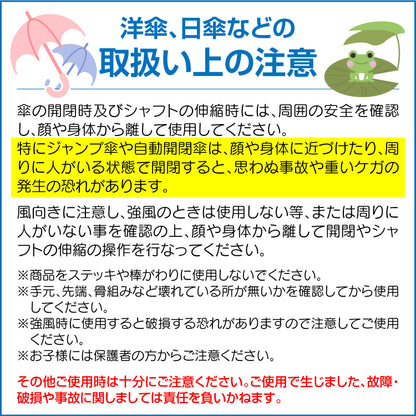 洋傘、日傘などの
取扱い上の注意

傘の開閉時及びシャフトの伸縮時には、周囲の安全を確認し、顔や身体から離して使用してください。
特にジャンプ傘や自動開閉傘は、顔や身体に近づけたり、周りに人がいる状態で開閉すると、思わぬ事故や重いケガの発生の恐れがあります。

風向きに注意し、強風のときは使用しない等、または周りに人がいない事を確認の上、顔や身体から離して開閉やシャフトの伸縮の操作を行なってください。

※商品をステッキや棒がわりに使用しないでください。
※手元、先端、骨組みなど壊れている所が無いかを確認してから使用してください。
※強風時に使用すると破損する恐れがありますので注意してご使用ください。
※お子様には保護者の方からご注意ください。

その他ご使用時は十分にご注意ください。ご使用で生じました、故障・破損や事故に関しましては責任を負いかねます。